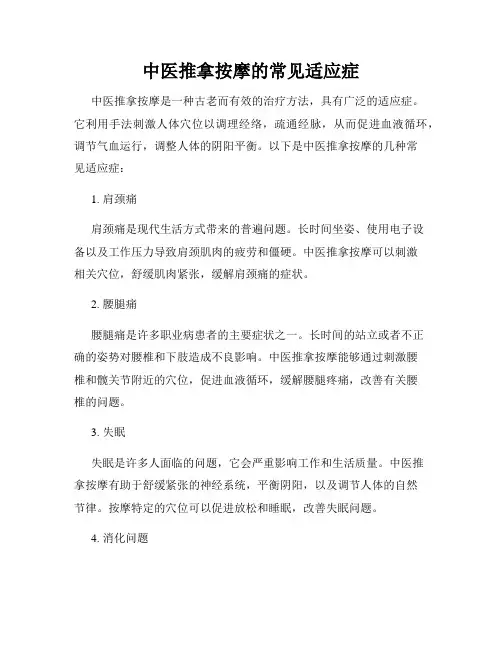 中医推拿按摩的常见适应症

中医推拿按摩是一种古老而有效的治疗方法，具有广泛的适应症。它利用手法刺激人体穴位以调理经络，疏通经脉，从而促进血液循环，调节气血运行，调整人体的阴阳平衡。以下是中医推拿按摩的几种常见适应症：

1. 肩颈痛

肩颈痛是现代生活方式带来的普遍问题。长时间坐姿、使用电子设备以及工作压力导致肩颈肌肉的疲劳和僵硬。中医推拿按摩可以刺激相关穴位，舒缓肌肉紧张，缓解肩颈痛的症状。

2. 腰腿痛

腰腿痛是许多职业病患者的主要症状之一。长时间的站立或者不正确的姿势对腰椎和下肢造成不良影响。中医推拿按摩能够通过刺激腰椎和髋关节附近的穴位，促进血液循环，缓解腰腿疼痛，改善有关腰椎的问题。

3. 失眠

失眠是许多人面临的问题，它会严重影响工作和生活质量。中医推拿按摩有助于舒缓紧张的神经系统，平衡阴阳，以及调节人体的自然节律。按摩特定的穴位可以促进放松和睡眠，改善失眠问题。

4. 消化问题